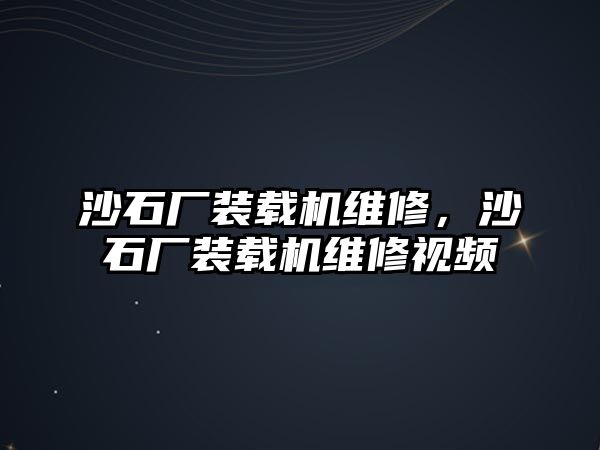 沙石厂装载机维修，沙石厂装载机维修视频